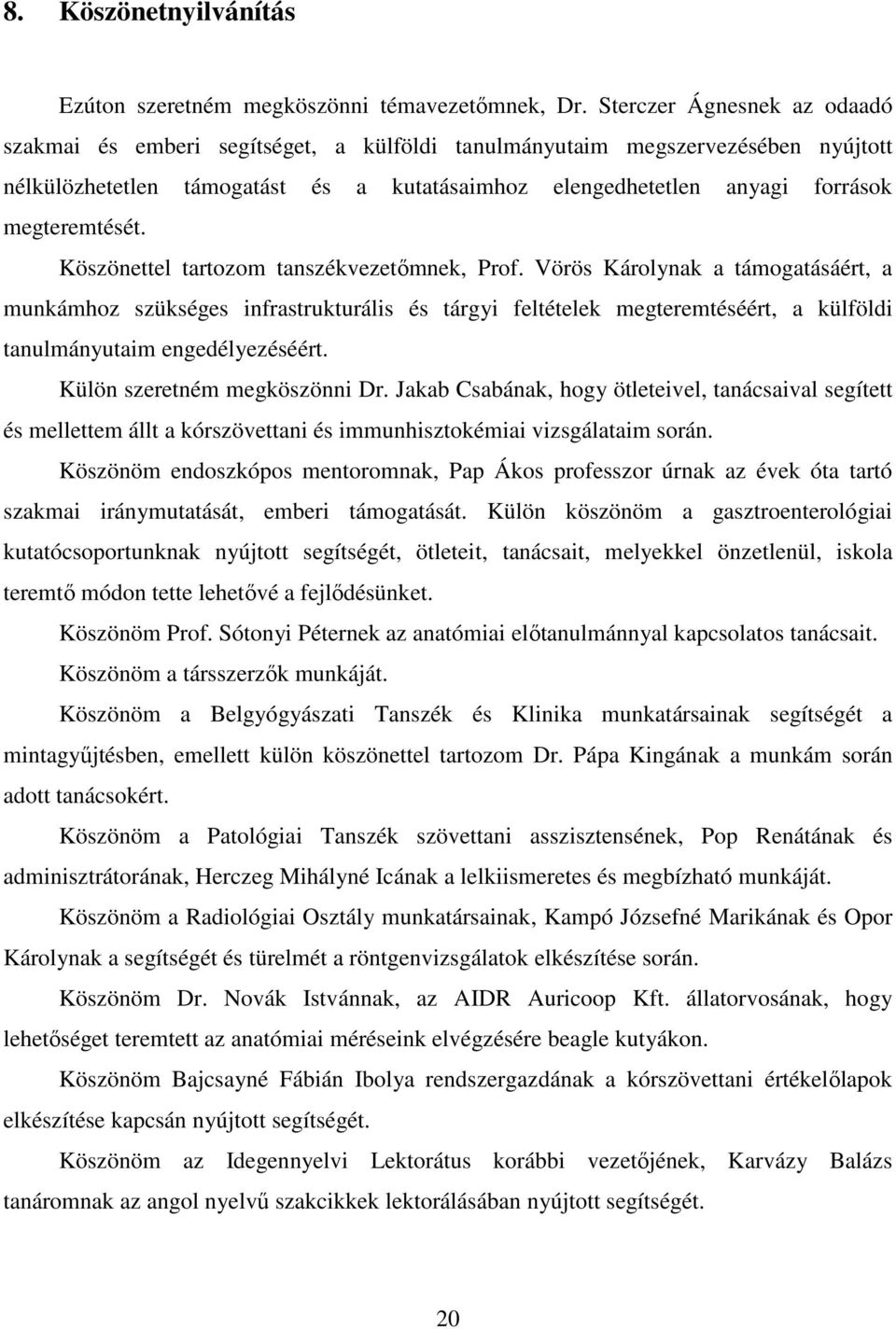 8. Köszönetnyilvánítás

Ezúton szeretném megköszönni témavezetőmnek, Dr. Sterczer Ágnesnek az odaadó szakmai és emberi segítséget, a külföldi tanulmányutaim megszervezésében nyújtott nélkülözhetetlen támogatást és a kutatásaimhoz elengedhetetlen anyagi források megteremtését.

Köszönettel tartozom tanszékvezetőmnek, Prof. Vörös Károlynak a támogatásáért, a munkámhoz szükséges infrastrukturális és tárgyi feltételek megteremtéséért, a külföldi tanulmányutaim engedélyezéséért.

Külön szeretném megköszönni Dr. Jakab Csabának, hogy ötleteivel, tanácsaival segített és mellettem állt a kórszövettani és immunhisztokémiai vizsgálataim során.

Köszönöm endoszkópos mentoromnak, Pap Ákos professzor úrnak az évek óta tartó szakmai iránymutatását, emberi támogatását. Külön köszönöm a gasztroenterológiai kutatócsoportunknak nyújtott segítségét, ötleteit, tanácsait, melyekkel önzetlenül, iskola teremtő módon tette lehetővé a fejlődésünket.

Köszönöm Prof. Sótonyi Péternek az anatómiai előtanulmánnyal kapcsolatos tanácsait.

Köszönöm a társszerzők munkáját.

Köszönöm a Belgyógyászati Tanszék és Klinika munkatársainak segítségét a mintagyűjtésben, emellett külön köszönettel tartozom Dr. Pápa Kingának a munkám során adott tanácsokért.

Köszönöm a Patológiai Tanszék szövettani asszisztensének, Pop Renátának és adminisztrátorának, Herczeg Mihályné Icának a lelkiismeretes és megbízható munkáját.

Köszönöm a Radiológiai Osztály munkatársainak, Kampó Józsefné Marikának és Opor Károlynak a segítségét és türelmét a röntgenvizsgálatok elkészítése során.

Köszönöm Dr. Novák Istvánnak, az AIDR Auricoop Kft. állatorvosának, hogy lehetőséget teremtett az anatómiai méréseink elvégzésére beagle kutyákon.

Köszönöm Bajcsayné Fábián Ibolya rendszergazdának a kórszövettani értékelőlapok elkészítése kapcsán nyújtott segítségét.

Köszönöm az Idegennyelvi Lektorátus korábbi vezetőjének, Karvázy Balázs tanáromnak az angol nyelvű szakcikkek lektorálásában nyújtott segítségét.

20